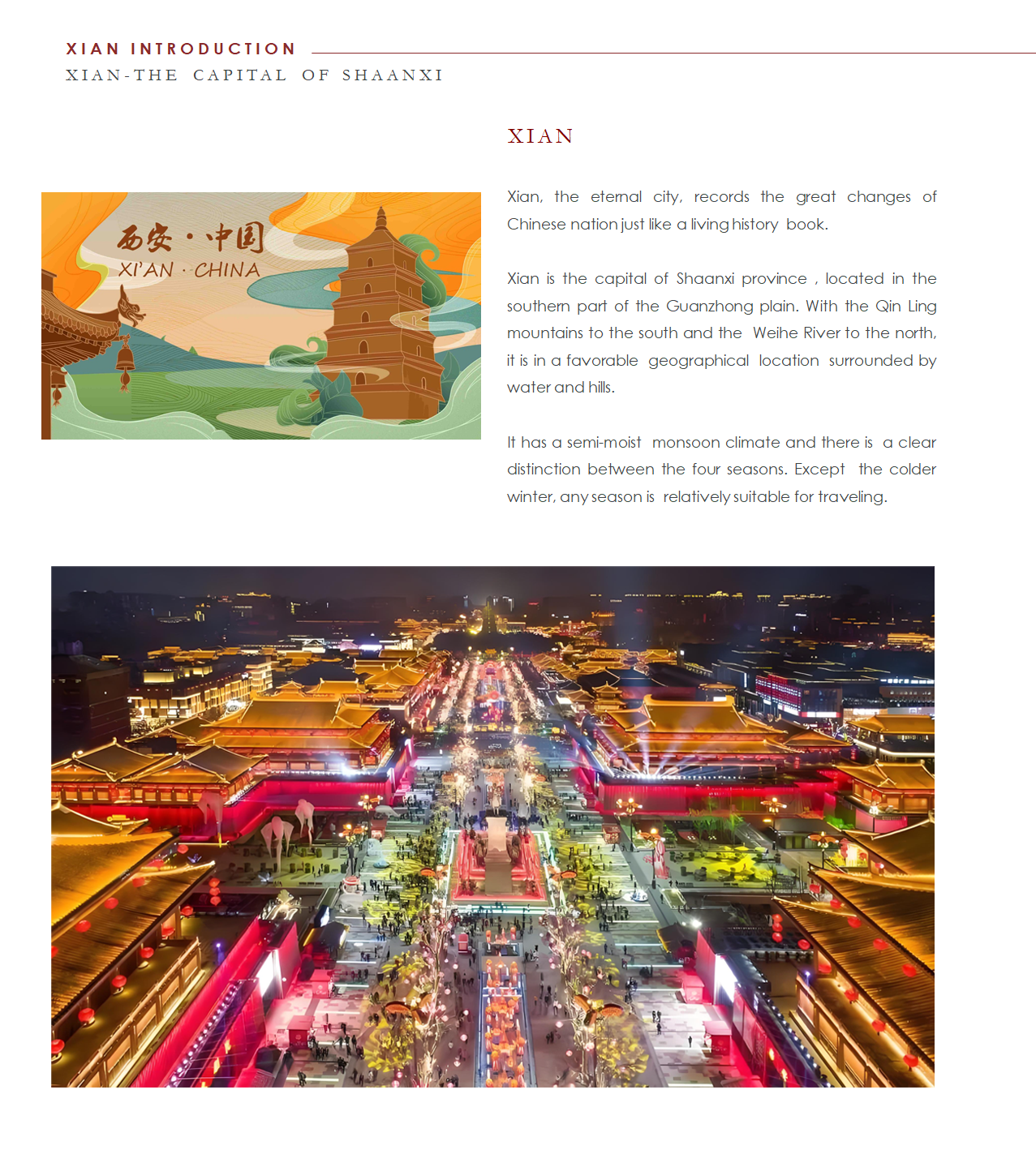 XIAN INTRODUCTION

XIAN-THE CAPITAL OF SHAANXI

西安·中国
XI'AN · CHINA

XIAN

Xian, the eternal city, records the great changes of Chinese nation just like a living history book.

Xian is the capital of Shaanxi province , located in the southern part of the Guanzhong plain. With the Qin Ling mountains to the south and the Weihe River to the north, it is in a favorable geographical location surrounded by water and hills.

It has a semi-moist monsoon climate and there is a clear distinction between the four seasons. Except the colder winter, any season is relatively suitable for traveling.